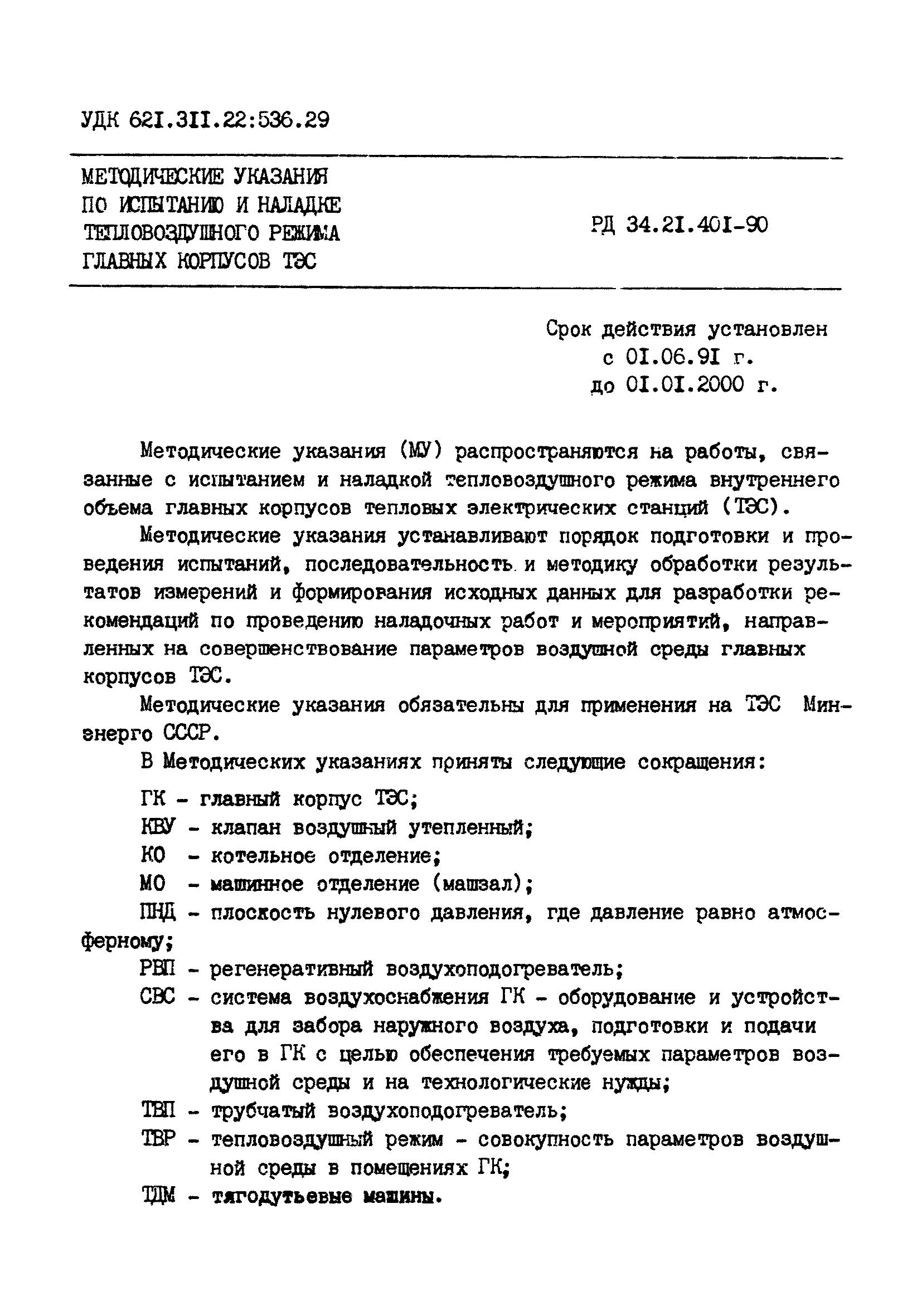 УДК 621.311.22:536.29

МЕТОДИЧЕСКИЕ УКАЗАНИЯ ПО ИСПЫТАНИЮ И НАЛАДКЕ ТЕПЛОВОЗДУШНОГО РЕЖИМА ГЛАВНЫХ КОРПУСОВ ТЭС

РД 34.21.401-90

Срок действия установлен
с 01.06.91 г.
до 01.01.2000 г.

Методические указания (МУ) распространяются на работы, связанные с испытанием и наладкой тепловоздушного режима внутреннего объема главных корпусов тепловых электрических станций (ТЭС).

Методические указания устанавливают порядок подготовки и проведения испытаний, последовательность и методику обработки результатов измерений и формирования исходных данных для разработки рекомендаций по проведению наладочных работ и мероприятий, направленных на совершенствование параметров воздушной среды главных корпусов ТЭС.

Методические указания обязательны для применения на ТЭС Минэнерго СССР.

В Методических указаниях приняты следующие сокращения:

ГК - главный корпус ТЭС;

КВУ - клапан воздушный утепленный;

КО - котельное отделение;

МО - машинное отделение (машзал);

ПНД - плоскость нулевого давления, где давление равно атмосферному;

РВП - регенеративный воздухоподогреватель;

СВС - система воздухоснабжения ГК - оборудование и устройства для забора наружного воздуха, подготовки и подачи его в ГК с целью обеспечения требуемых параметров воздушной среды и на технологические нужды;

ТВП - трубчатый воздухоподогреватель;

ТВР - тепловоздушный режим - совокупность параметров воздушной среды в помещениях ГК;

ТДМ - тягодутьевые машины.